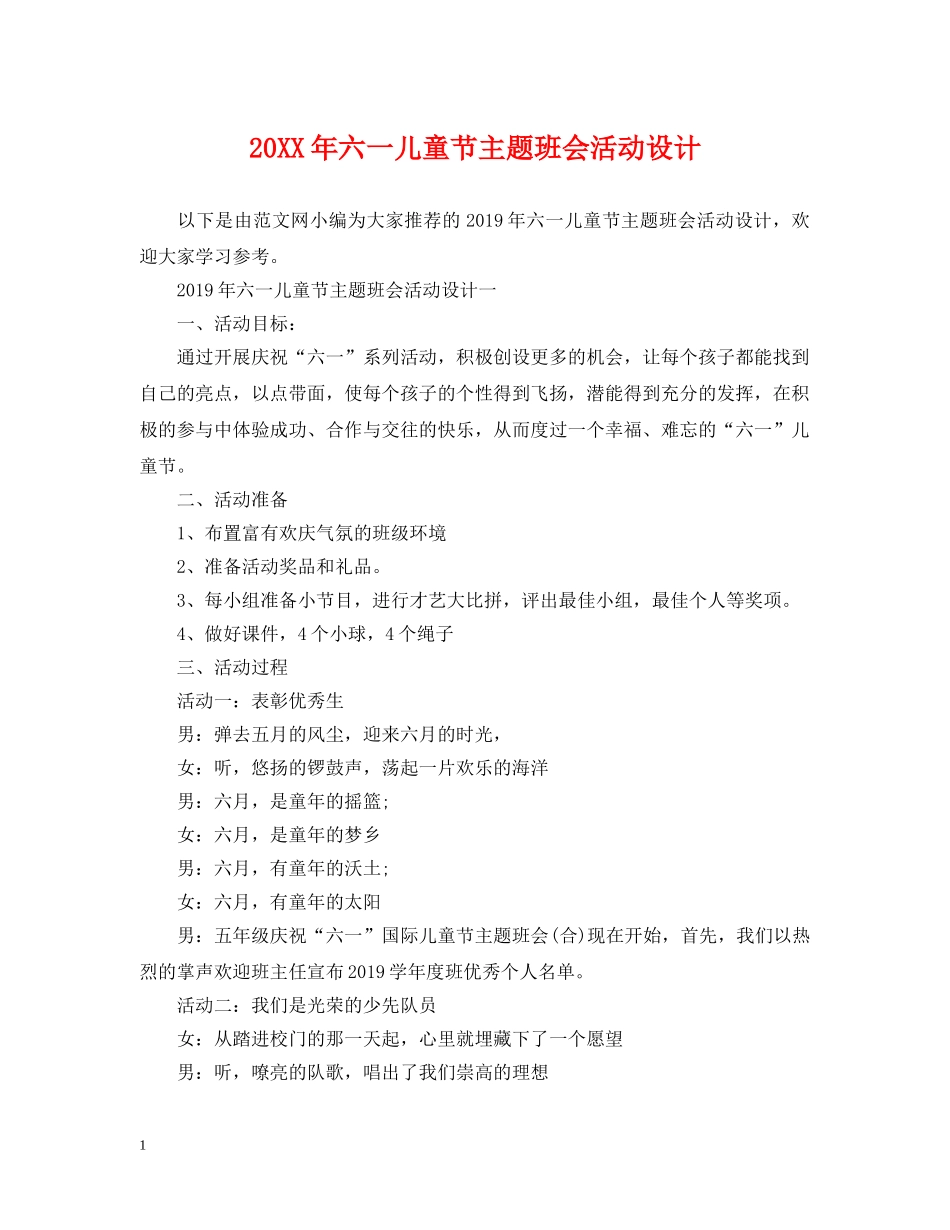 20XX年六一儿童节主题班会活动设计

以下是由范文网小编为大家推荐的2019年六一儿童节主题班会活动设计，欢迎大家学习参考。

2019年六一儿童节主题班会活动设计一

一、活动目标：

通过开展庆祝“六一”系列活动，积极创设更多的机会，让每个孩子都能找到自己的亮点，以点带面，使每个孩子的个性得到飞扬，潜能得到充分的发挥，在积极的参与中体验成功、合作与交往的快乐，从而度过一个幸福、难忘的“六一”儿童节。

二、活动准备

1、布置富有欢庆气氛的班级环境

2、准备活动奖品和礼品。

3、每小组准备小节目，进行才艺大比拼，评出最佳小组，最佳个人等奖项。

4、做好课件，4个小球，4个绳子

三、活动过程

活动一：表彰优秀生

男：弹去五月的风尘，迎来六月的时光，

女：听，悠扬的锣鼓声，荡起一片欢乐的海洋

男：六月，是童年的摇篮;

女：六月，是童年的梦乡

男：六月，有童年的沃土;

女：六月，有童年的太阳

男：五年级庆祝“六一”国际儿童节主题班会(合)现在开始，首先，我们以热烈的掌声欢迎班主任宣布2019学年度班优秀个人名单。

活动二：我们是光荣的少先队员

女：从踏进校门的那一天起，心里就埋藏下了一个愿望

男：听，嘹亮的队歌，唱出了我们崇高的理想

1